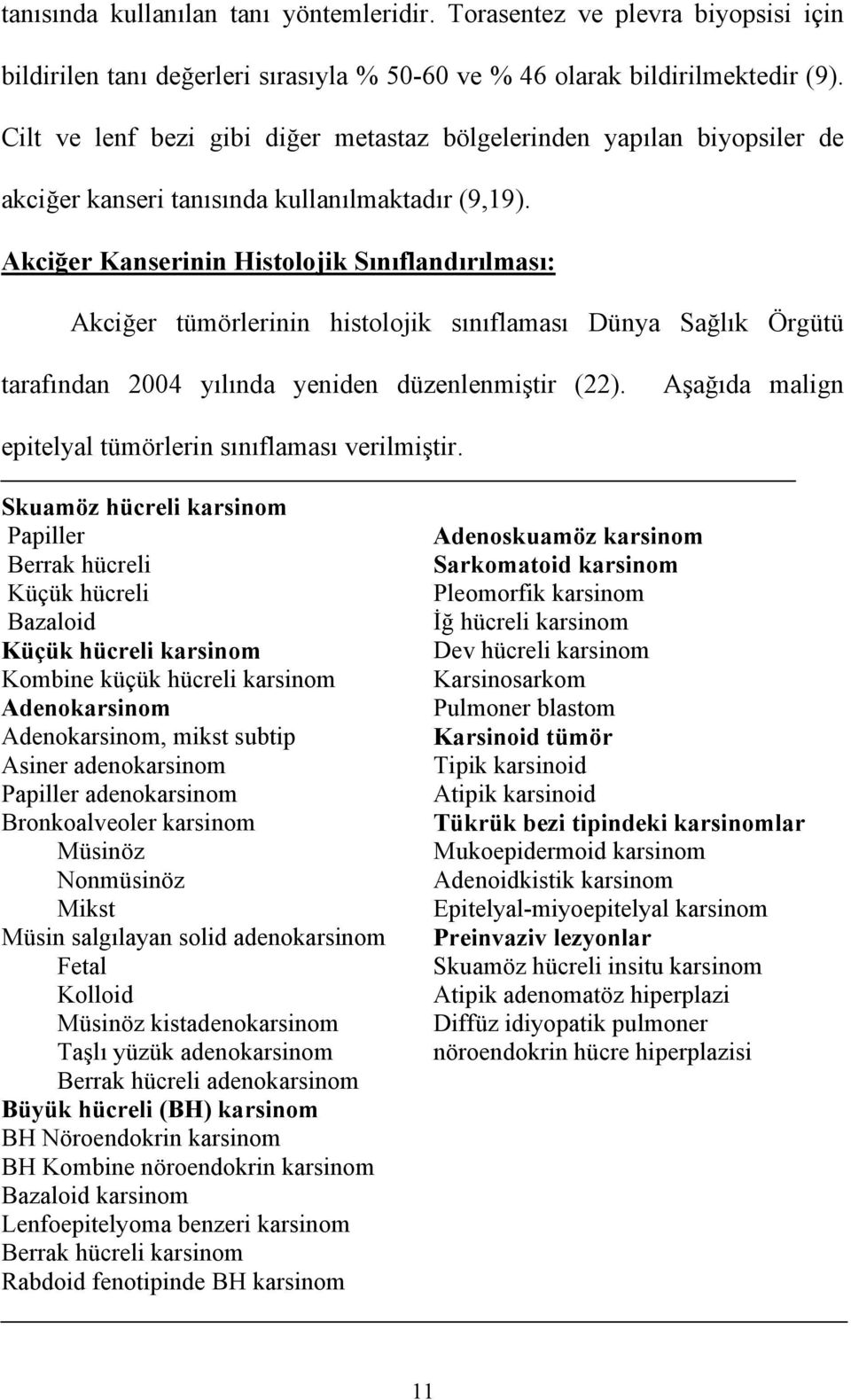 tanısında kullanılan tanı yöntemleridir. Torasentez ve plevra biyopsisi için bildirilen tanı değerleri sırasıyla % 50-60 ve % 46 olarak bildirilmektedir (9). Cilt ve lenf bezi gibi diğer metastaz bölgelerinden yapılan biyopsiler de akciğer kanseri tanısında kullanılmaktadır (9,19).

Akciğer Kanserinin Histolojik Sınıflandırılması:

Akciğer tümörlerinin histolojik sınıflaması Dünya Sağlık Örgütü tarafından 2004 yılında yeniden düzenlenmiştir (22). Aşağıda malign epitelyal tümörlerin sınıflaması verilmiştir.

Skuamöz hücreli karsinom
Papiller
Berrak hücreli
Küçük hücreli
Bazaloid
Küçük hücreli karsinom
Kombine küçük hücreli karsinom
Adenokarsinom
Adenokarsinom, mikst subtip
Asiner adenokarsinom
Papiller adenokarsinom
Bronkoalveoler karsinom
Müsinöz
Nonmüsinöz
Mikst
Müsin salgılayan solid adenokarsinom
Fetal
Kolloid
Müsinöz kistadenokarsinom
Taşlı yüzük adenokarsinom
Berrak hücreli adenokarsinom
Büyük hücreli (BH) karsinom
BH Nöroendokrin karsinom
BH Kombine nöroendokrin karsinom
Bazaloid karsinom
Lenfoepitelyoma benzeri karsinom
Berrak hücreli karsinom
Rabdoid fenotipinde BH karsinom

Adenoskuamöz karsinom
Sarkomatoid karsinom
Pleomorfik karsinom
İğ hücreli karsinom
Dev hücreli karsinom
Karsinosarkom
Pulmoner blastom
Karsinoid tümör
Tipik karsinoid
Atipik karsinoid
Tükrük bezi tipindeki karsinomlar
Mukoepidermoid karsinom
Adenoidkistik karsinom
Epitelyal-miyoepitelyal karsinom
Preinvaziv lezyonlar
Skuamöz hücreli insitu karsinom
Atipik adenomatöz hiperplazi
Diffüz idiyopatik pulmoner nöroendokrin hücre hiperplazisi

11